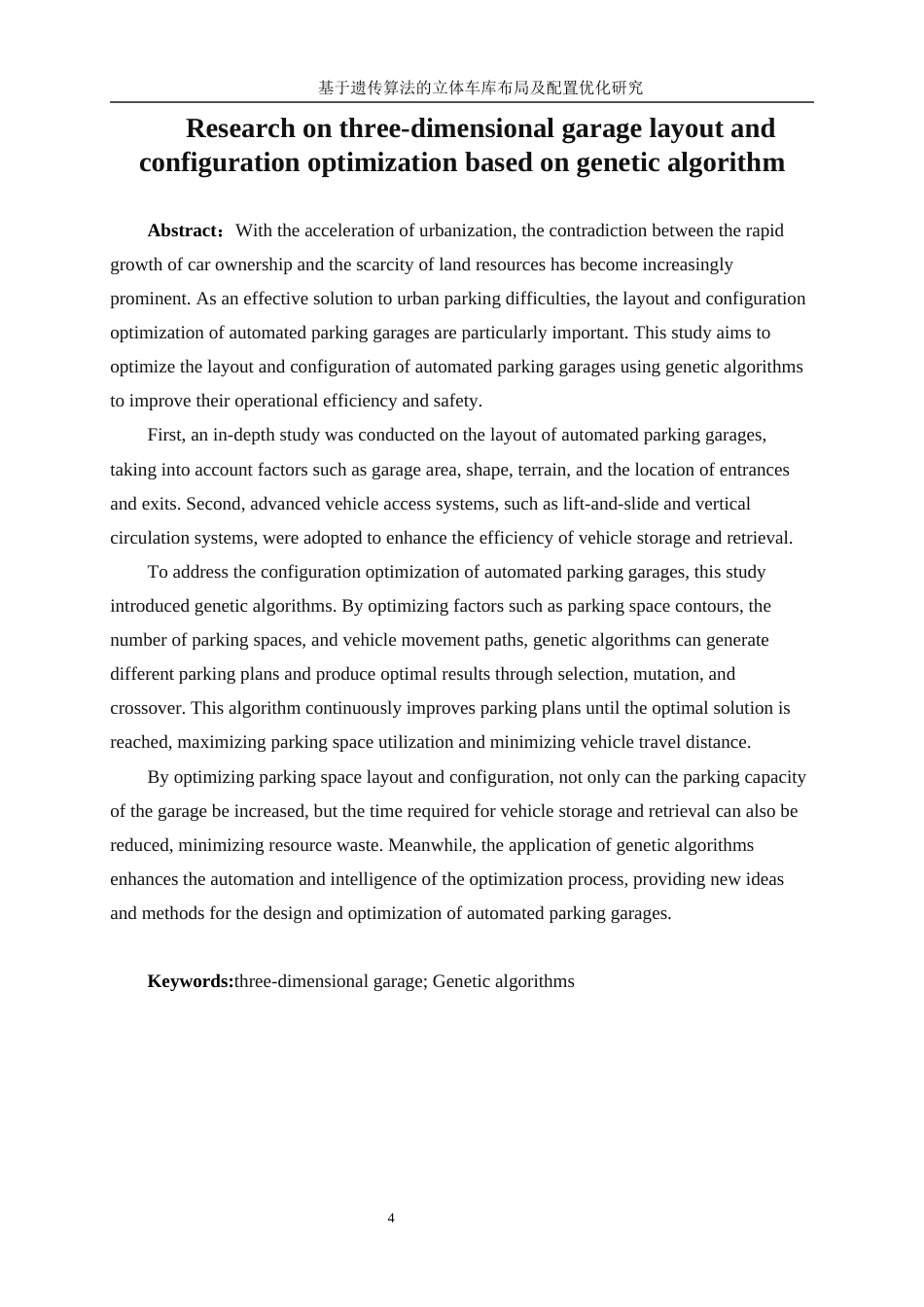 基于遗传算法的立体车库布局及配置优化研究

Research on three-dimensional garage layout and configuration optimization based on genetic algorithm

Abstract：With the acceleration of urbanization, the contradiction between the rapid growth of car ownership and the scarcity of land resources has become increasingly prominent. As an effective solution to urban parking difficulties, the layout and configuration optimization of automated parking garages are particularly important. This study aims to optimize the layout and configuration of automated parking garages using genetic algorithms to improve their operational efficiency and safety.

First, an in-depth study was conducted on the layout of automated parking garages, taking into account factors such as garage area, shape, terrain, and the location of entrances and exits. Second, advanced vehicle access systems, such as lift-and-slide and vertical circulation systems, were adopted to enhance the efficiency of vehicle storage and retrieval.

To address the configuration optimization of automated parking garages, this study introduced genetic algorithms. By optimizing factors such as parking space contours, the number of parking spaces, and vehicle movement paths, genetic algorithms can generate different parking plans and produce optimal results through selection, mutation, and crossover. This algorithm continuously improves parking plans until the optimal solution is reached, maximizing parking space utilization and minimizing vehicle travel distance.

By optimizing parking space layout and configuration, not only can the parking capacity of the garage be increased, but the time required for vehicle storage and retrieval can also be reduced, minimizing resource waste. Meanwhile, the application of genetic algorithms enhances the automation and intelligence of the optimization process, providing new ideas and methods for the design and optimization of automated parking garages.

Keywords:three-dimensional garage; Genetic algorithms

4